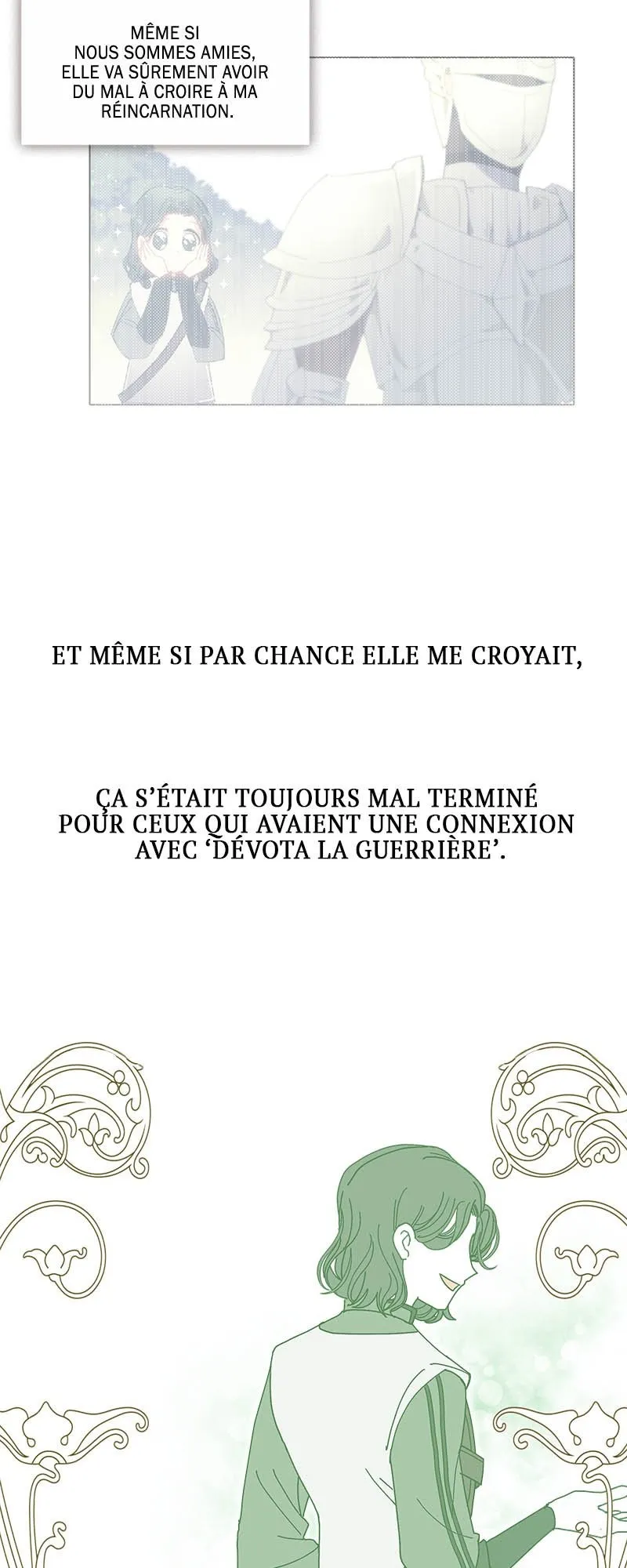 MÊME SI NOUS SOMMES AMIES, ELLE VA SÛREMENT AVOIR DU MAL À CROIRE À MA RÉINCARNATION.

ET MÊME SI PAR CHANCE ELLE ME CROYAIT,

ÇA S'ÉTAIT TOUJOURS MAL TERMINÉ POUR CEUX QUI AVAIENT UNE CONNEXION AVEC 'DÉVOTA LA GUERRIÈRE'.